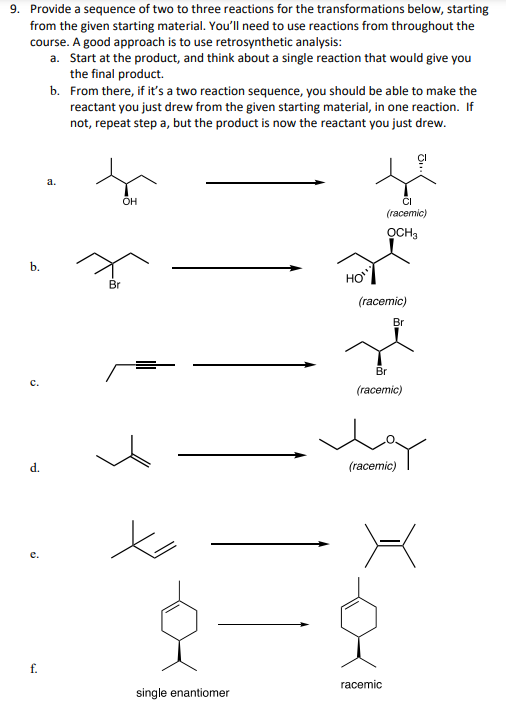 9. Provide a sequence of two to three reactions for the transformations below, starting from the given starting material. You'll need to use reactions from throughout the course. A good approach is to use retrosynthetic analysis:

a. Start at the product, and think about a single reaction that would give you the final product.

b. From there, if it's a two reaction sequence, you should be able to make the reactant you just drew from the given starting material, in one reaction. If not, repeat step a, but the product is now the reactant you just drew.

a.

OH

Cl

Cl

(racemic)

b.

Br

$OCH_3$

HO

(racemic)

c.

Br

Br

(racemic)

d.

O

(racemic)

e.

f.

single enantiomer

racemic